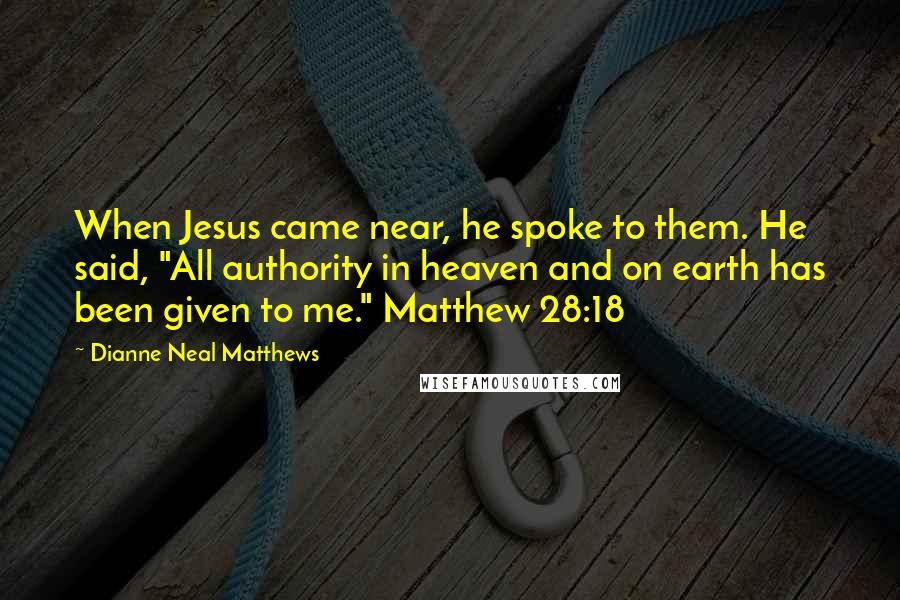 When Jesus came near, he spoke to them. He said, "All authority in heaven and on earth has been given to me." Matthew 28:18

~ Dianne Neal Matthews

WISEFAMOUSQUOTES.COM